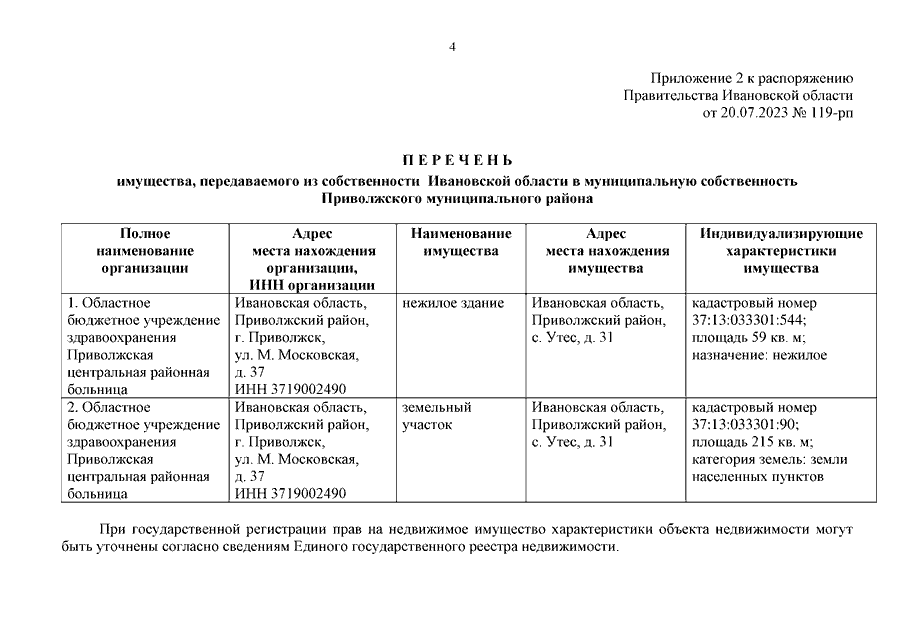 4

Приложение 2 к распоряжению
Правительства Ивановской области
от 20.07.2023 № 119-рп

П Е Р Е Ч Е Н Ь
имущества, передаваемого из собственности Ивановской области в муниципальную собственность Приволжского муниципального района

| Полное наименование организации | Адрес места нахождения организации, ИНН организации | Наименование имущества | Адрес места нахождения имущества | Индивидуализирующие характеристики имущества |
|---|---|---|---|---|
| 1. Областное бюджетное учреждение здравоохранения Приволжская центральная районная больница | Ивановская область, Приволжский район, г. Приволжск, ул. М. Московская, д. 37 ИНН 3719002490 | нежилое здание | Ивановская область, Приволжский район, с. Утес, д. 31 | кадастровый номер 37:13:033301:544; площадь 59 кв. м; назначение: нежилое |
| 2. Областное бюджетное учреждение здравоохранения Приволжская центральная районная больница | Ивановская область, Приволжский район, г. Приволжск, ул. М. Московская, д. 37 ИНН 3719002490 | земельный участок | Ивановская область, Приволжский район, с. Утес, д. 31 | кадастровый номер 37:13:033301:90; площадь 215 кв. м; категория земель: земли населенных пунктов |

При государственной регистрации прав на недвижимое имущество характеристики объекта недвижимости могут быть уточнены согласно сведениям Единого государственного реестра недвижимости.